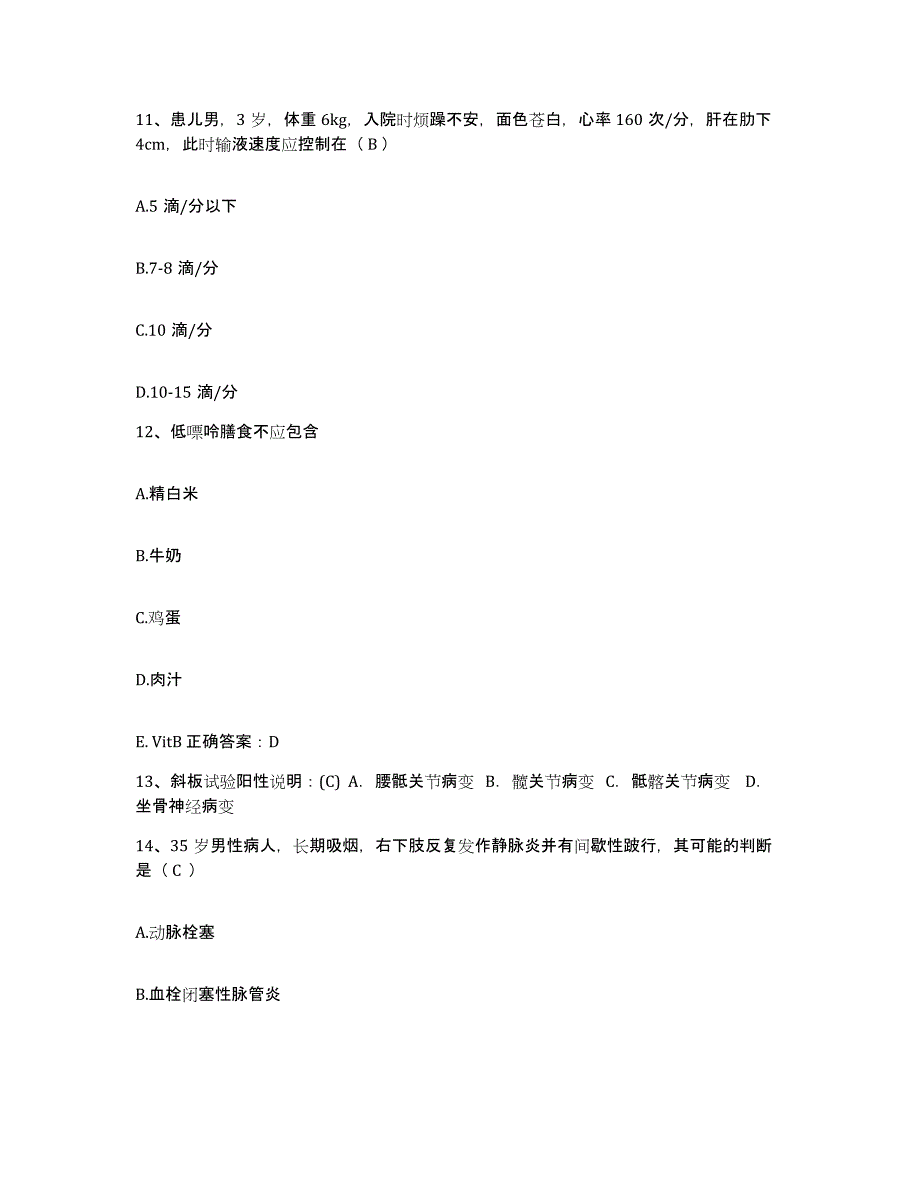 11、患儿男，3 岁，体重 6kg，入院时烦躁不安，面色苍白，心率 160 次/分，肝在肋下 4cm，此时输液速度应控制在（ B ）

A.5 滴/分以下

B.7-8 滴/分

C.10 滴/分

D.10-15 滴/分

12、低嘌呤膳食不应包含

A.精白米

B.牛奶

C.鸡蛋

D.肉汁

E. VitB 正确答案：D

13、斜板试验阳性说明：(C) A. 腰骶关节病变 B. 髋关节病变 C. 骶髂关节病变 D. 坐骨神经病变

14、35 岁男性病人，长期吸烟，右下肢反复发作静脉炎并有间歇性跛行，其可能的判断是（ C ）

A.动脉栓塞

B.血栓闭塞性脉管炎